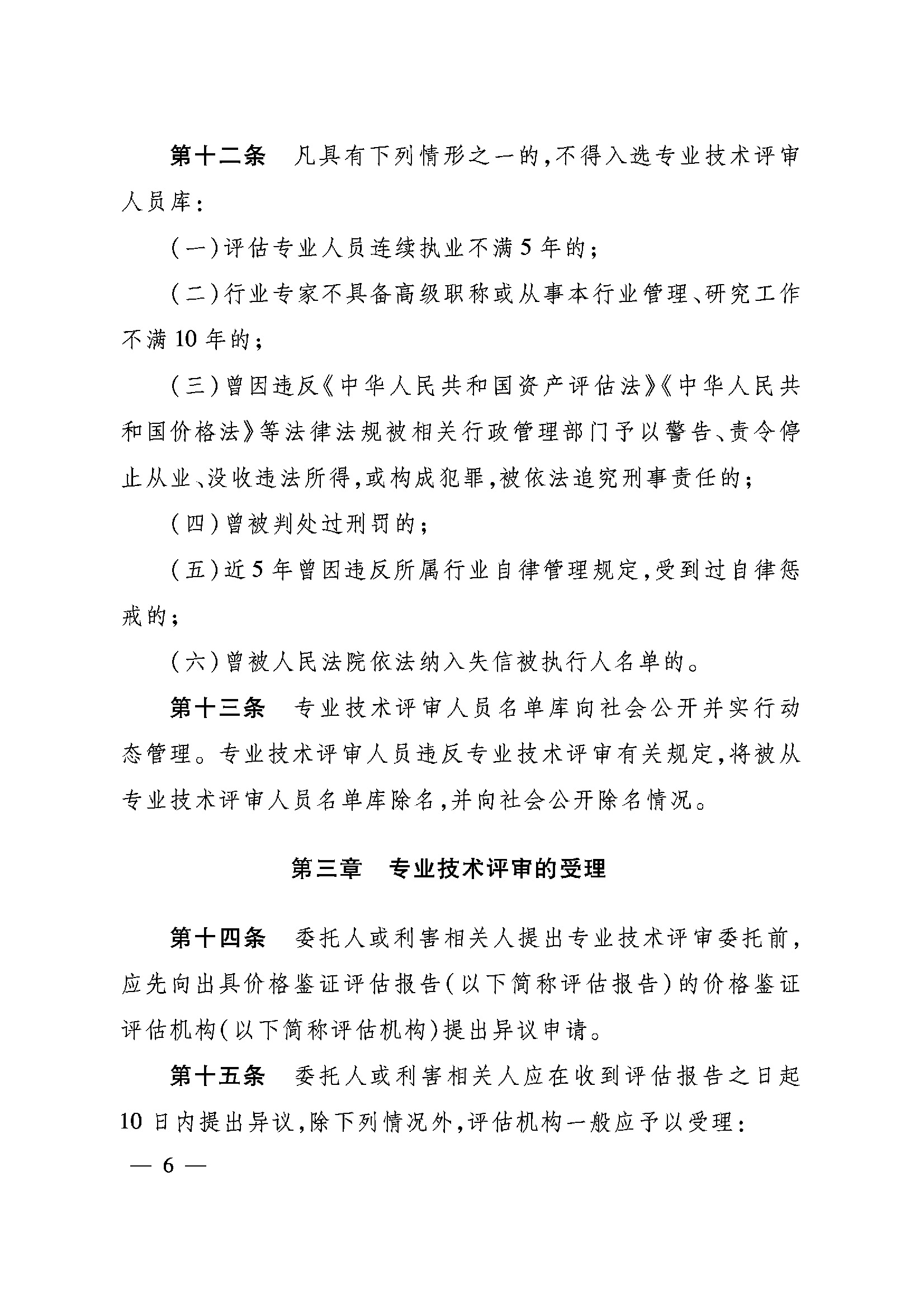 第十二条　凡具有下列情形之一的,不得入选专业技术评审人员库:

(一)评估专业人员连续执业不满5年的;

(二)行业专家不具备高级职称或从事本行业管理、研究工作不满10年的;

(三)曾因违反《中华人民共和国资产评估法》《中华人民共和国价格法》等法律法规被相关行政管理部门予以警告、责令停止从业、没收违法所得,或构成犯罪,被依法追究刑事责任的;

(四)曾被判处过刑罚的;

(五)近5年曾因违反所属行业自律管理规定,受到过自律惩戒的;

(六)曾被人民法院依法纳入失信被执行人名单的。

第十三条　专业技术评审人员名单库向社会公开并实行动态管理。专业技术评审人员违反专业技术评审有关规定,将被从专业技术评审人员名单库除名,并向社会公开除名情况。

第三章　专业技术评审的受理

第十四条　委托人或利害相关人提出专业技术评审委托前,应先向出具价格鉴证评估报告(以下简称评估报告)的价格鉴证评估机构(以下简称评估机构)提出异议申请。

第十五条　委托人或利害相关人应在收到评估报告之日起10日内提出异议,除下列情况外,评估机构一般应予以受理:

— 6 —